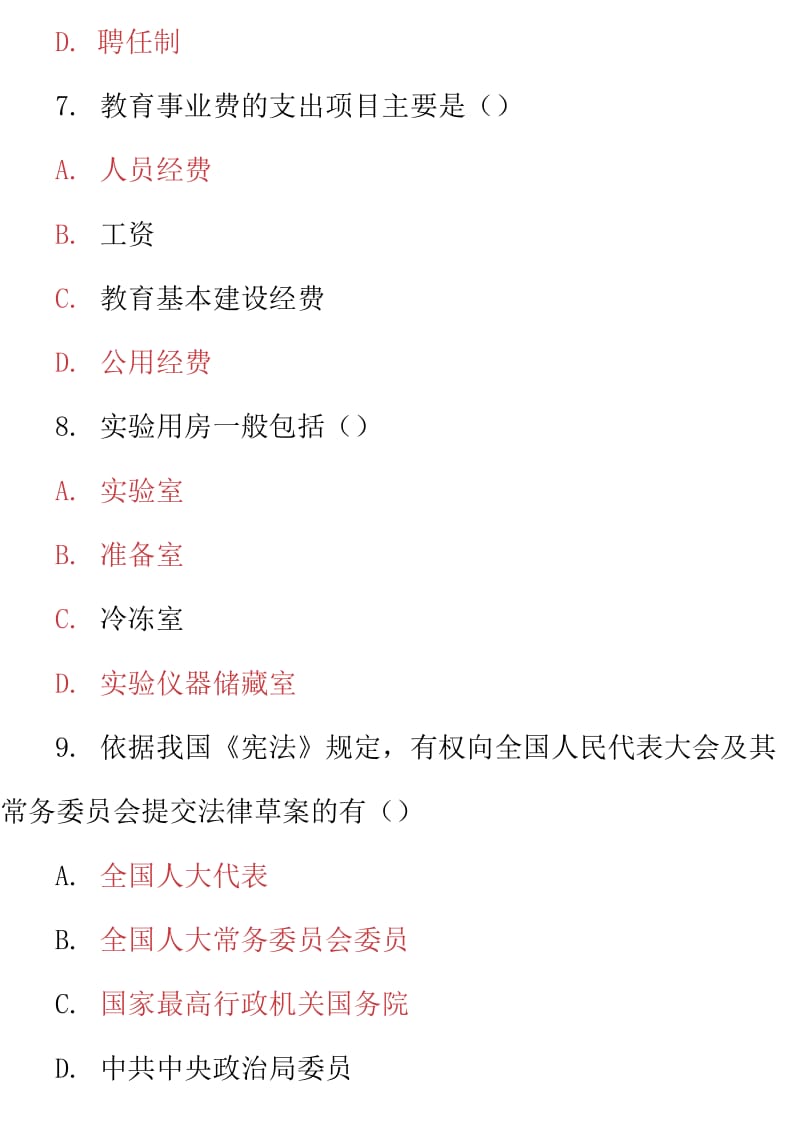 D. 聘任制

7. 教育事业费的支出项目主要是（）

A. 人员经费

B. 工资

C. 教育基本建设经费

D. 公用经费

8. 实验用房一般包括（）

A. 实验室

B. 准备室

C. 冷冻室

D. 实验仪器储藏室

9. 依据我国《宪法》规定，有权向全国人民代表大会及其常务委员会提交法律草案的有（）

A. 全国人大代表

B. 全国人大常务委员会委员

C. 国家最高行政机关国务院

D. 中共中央政治局委员